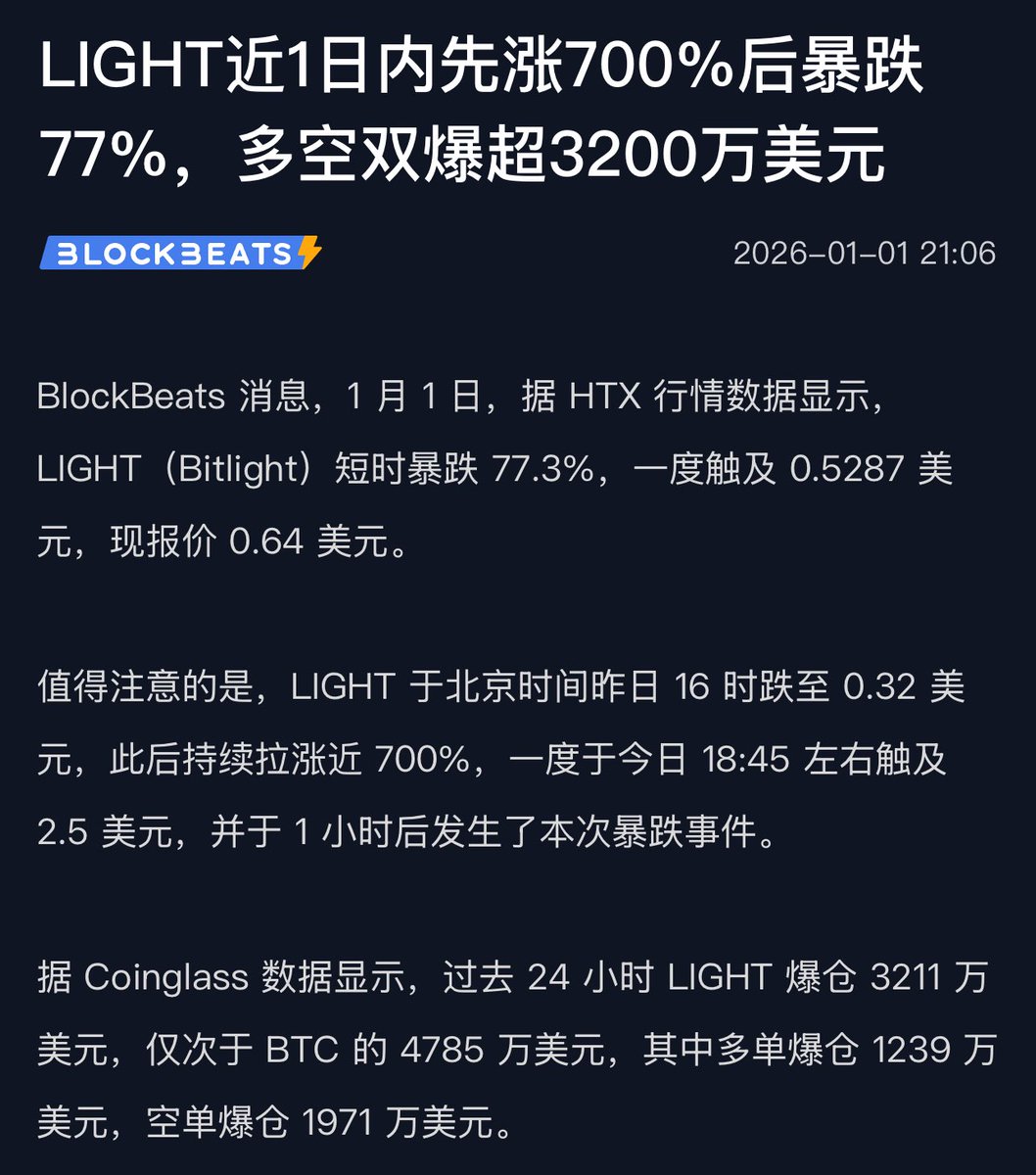 LIGHT近1日内先涨700%后暴跌77%，多空双爆超3200万美元

BLOCKBEATS

2026-01-01 21:06

BlockBeats 消息，1 月 1 日，据 HTX 行情数据显示，LIGHT（Bitlight）短时暴跌 77.3%，一度触及 0.5287 美元，现报价 0.64 美元。

值得注意的是，LIGHT 于北京时间昨日 16 时跌至 0.32 美元，此后持续拉涨近 700%，一度于今日 18:45 左右触及 2.5 美元，并于 1 小时后发生了本次暴跌事件。

据 Coinglass 数据显示，过去 24 小时 LIGHT 爆仓 3211 万美元，仅次于 BTC 的 4785 万美元，其中多单爆仓 1239 万美元，空单爆仓 1971 万美元。